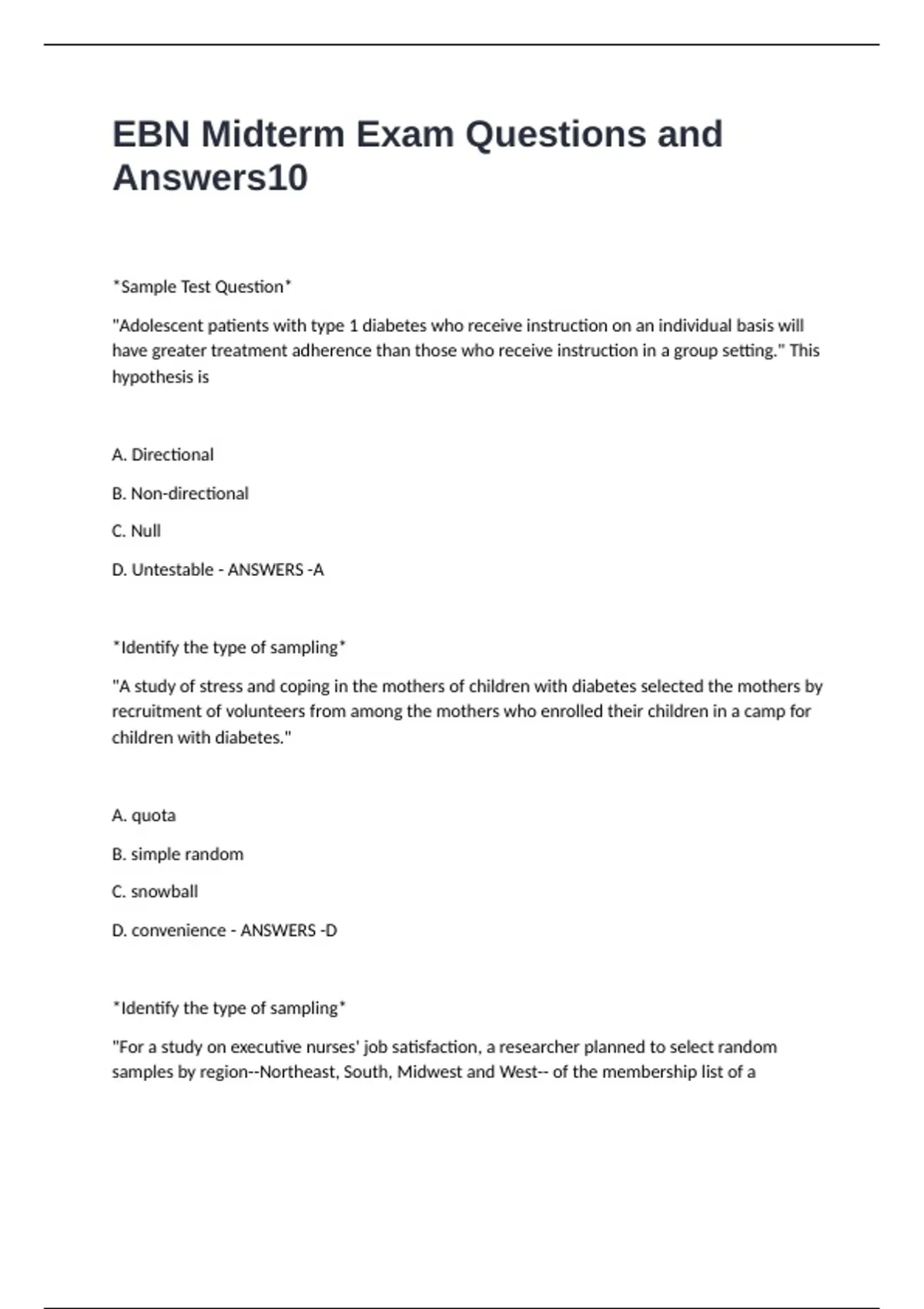 EBN Midterm Exam Questions and Answers10

*Sample Test Question*

"Adolescent patients with type 1 diabetes who receive instruction on an individual basis will have greater treatment adherence than those who receive instruction in a group setting." This hypothesis is

A. Directional

B. Non-directional

C. Null

D. Untestable - ANSWERS -A

*Identify the type of sampling*

"A study of stress and coping in the mothers of children with diabetes selected the mothers by recruitment of volunteers from among the mothers who enrolled their children in a camp for children with diabetes."

A. quota

B. simple random

C. snowball

D. convenience - ANSWERS -D

*Identify the type of sampling*

"For a study on executive nurses' job satisfaction, a researcher planned to select random samples by region--Northeast, South, Midwest and West-- of the membership list of a